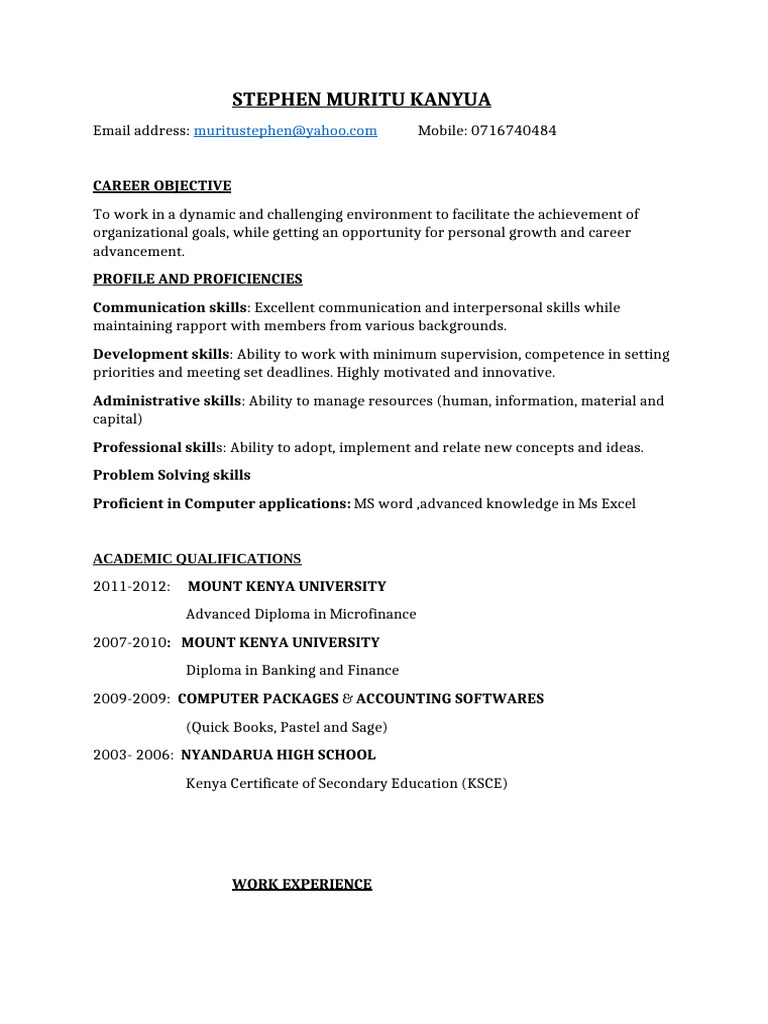 STEPHEN MURITU KANYUA

Email address: muritustephen@yahoo.com Mobile: 0716740484

CAREER OBJECTIVE

To work in a dynamic and challenging environment to facilitate the achievement of organizational goals, while getting an opportunity for personal growth and career advancement.

PROFILE AND PROFICIENCIES

Communication skills: Excellent communication and interpersonal skills while maintaining rapport with members from various backgrounds.

Development skills: Ability to work with minimum supervision, competence in setting priorities and meeting set deadlines. Highly motivated and innovative.

Administrative skills: Ability to manage resources (human, information, material and capital)

Professional skills: Ability to adopt, implement and relate new concepts and ideas.

Problem Solving skills

Proficient in Computer applications: MS word ,advanced knowledge in Ms Excel

ACADEMIC QUALIFICATIONS

2011-2012: MOUNT KENYA UNIVERSITY

Advanced Diploma in Microfinance

2007-2010: MOUNT KENYA UNIVERSITY

Diploma in Banking and Finance

2009-2009: COMPUTER PACKAGES & ACCOUNTING SOFTWARES

(Quick Books, Pastel and Sage)

2003- 2006: NYANDARUA HIGH SCHOOL

Kenya Certificate of Secondary Education (KSCE)

WORK EXPERIENCE